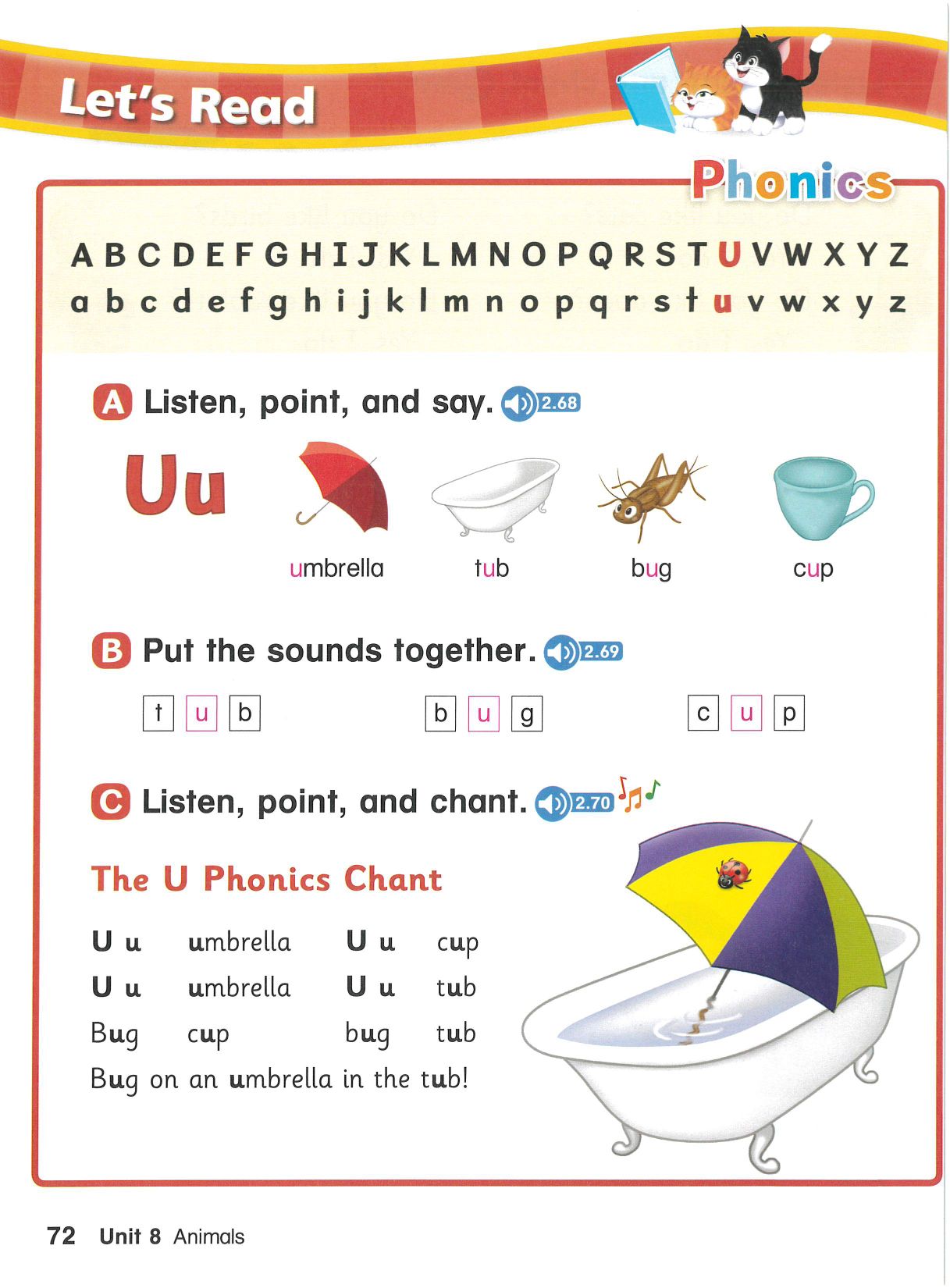 Let's Read

Phonics

A B C D E F G H I J K L M N O P Q R S T U V W X Y Z
a b c d e f g h i j k l m n o p q r s t u v w x y z

A Listen, point, and say. 2.68

Uu

umbrella tub bug cup

B Put the sounds together. 2.69

t u b
b u g
c u p

C Listen, point, and chant. 2.70

The U Phonics Chant

U u umbrella U u cup
U u umbrella U u tub
Bug cup bug tub
Bug on an umbrella in the tub!

72 Unit 8 Animals